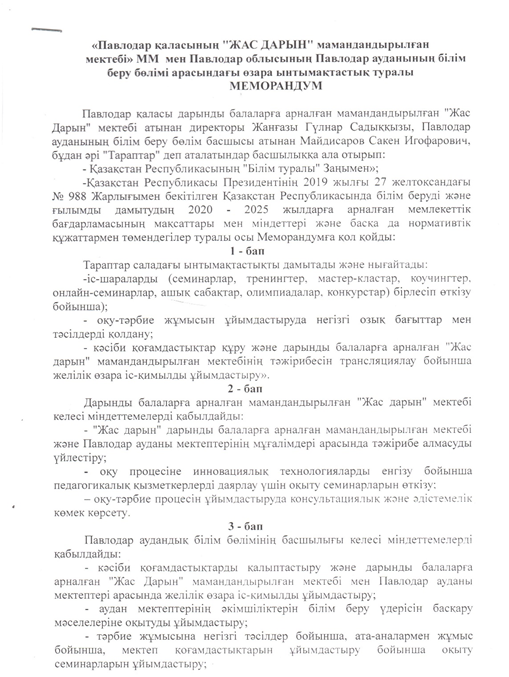 «Павлодар қаласының "ЖАС ДАРЫН" мамандандырылған мектебі» ММ мен Павлодар облысының Павлодар ауданының білім беру бөлімі арасындағы өзара ынтымақтастық туралы
МЕМОРАНДУМ

Павлодар қаласы дарынды балаларға арналған мамандандырылған "Жас Дарын" мектебі атынан директоры Жанғазы Гүлнар Садыққызы, Павлодар ауданының білім беру бөлім басшысы атынан Майдисаров Сакен Игофарович, бұдан әрі "Тараптар" деп аталатындар басшылыққа ала отырып:

- Қазақстан Республикасының "Білім туралы" Заңымен»;

-Қазақстан Республикасы Президентінің 2019 жылғы 27 желтоқсандағы № 988 Жарлығымен бекітілген Қазақстан Республикасында білім беруді және ғылымды дамытудың 2020 - 2025 жылдарға арналған мемлекеттік бағдарламасының мақсаттары мен міндеттері және басқа да нормативтік құжаттармен төмендегілер туралы осы Меморандумға қол қойды:

1 - бап

Тараптар саладағы ынтымақтастықты дамытады және нығайтады:

-іс-шараларды (семинарлар, тренингтер, мастер-кластар, коучингтер, онлайн-семинарлар, ашық сабақтар, олимпиадалар, конкурстар) бірлесіп өткізу бойынша);

- оқу-тәрбие жұмысын ұйымдастыруда негізгі озық бағыттар мен тәсілдерді қолдану;

- кәсіби қоғамдастықтар құру және дарынды балаларға арналған "Жас дарын" мамандандырылған мектебінің тәжірибесін трансляциялау бойынша желілік өзара іс-қимылды ұйымдастыру».

2 - бап

Дарынды балаларға арналған мамандандырылған "Жас дарын" мектебі келесі міндеттемелерді қабылдайды:

- "Жас дарын" дарынды балаларға арналған мамандандырылған мектебі және Павлодар ауданы мектептерінің мұғалімдері арасында тәжірибе алмасуды үйлестіру;

- оқу процесіне инновациялық технологияларды енгізу бойынша педагогикалық қызметкерлерді даярлау үшін оқыту семинарларын өткізу;

– оқу-тәрбие процесін ұйымдастыруда консультациялық және әдістемелік көмек көрсету.

3 - бап

Павлодар аудандық білім бөлімінің басшылығы келесі міндеттемелерді қабылдайды:

- кәсіби қоғамдастықтарды қалыптастыру және дарынды балаларға арналған "Жас Дарын" мамандандырылған мектебі мен Павлодар ауданы мектептері арасында желілік өзара іс-қимылды ұйымдастыру;

- аудан мектептерінің әкімшіліктерін білім беру үдерісін басқару мәселелеріне оқытуды ұйымдастыру;

- тәрбие жұмысына негізгі тәсілдер бойынша, ата-аналармен жұмыс бойынша, мектеп қоғамдастықтарын ұйымдастыру бойынша оқыту семинарларын ұйымдастыру;